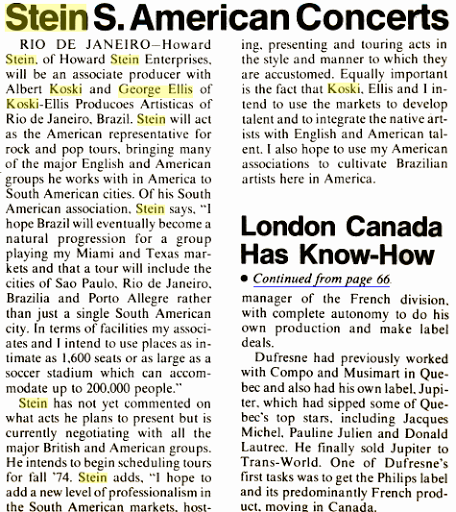 Stein S. American Concerts

RIO DE JANEIRO—Howard Stein, of Howard Stein Enterprises, will be an associate producer with Albert Koski and George Ellis of Koski-Ellis Producoes Artisticas of Rio de Janeiro, Brazil. Stein will act as the American representative for rock and pop tours, bringing many of the major English and American groups he works with in America to South American cities. Of his South American association, Stein says, "I hope Brazil will eventually become a natural progression for a group playing my Miami and Texas markets and that a tour will include the cities of Sao Paulo, Rio de Janeiro, Brazilia and Porto Allegre rather than just a single South American city. In terms of facilities my associates and I intend to use places as intimate as 1,600 seats or as large as a soccer stadium which can accommodate up to 200,000 people."

Stein has not yet commented on what acts he plans to present but is currently negotiating with all the major British and American groups. He intends to begin scheduling tours for fall '74. Stein adds, "I hope to add a new level of professionalism in the South American markets, hosting, presenting and touring acts in the style and manner to which they are accustomed. Equally important is the fact that Koski, Ellis and I intend to use the markets to develop talent and to integrate the native artists with English and American talent. I also hope to use my American associations to cultivate Brazilian artists here in America.

London Canada Has Know-How

• Continued from page 66

manager of the French division, with complete autonomy to do his own production and make label deals.

Dufresne had previously worked with Compo and Musimart in Quebec and also had his own label, Jupiter, which had sipped some of Quebec's top stars, including Jacques Michel, Pauline Julien and Donald Lautrec. He finally sold Jupiter to Trans-World. One of Dufresne's first tasks was to get the Philips label and its predominantly French product, moving in Canada.